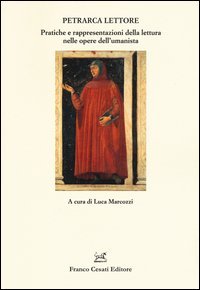 PETRARCA LETTORE

Pratiche e rappresentazioni della lettura nelle opere dell'umanista

A cura di Luca Marcozzi

Franco Cesati Editore